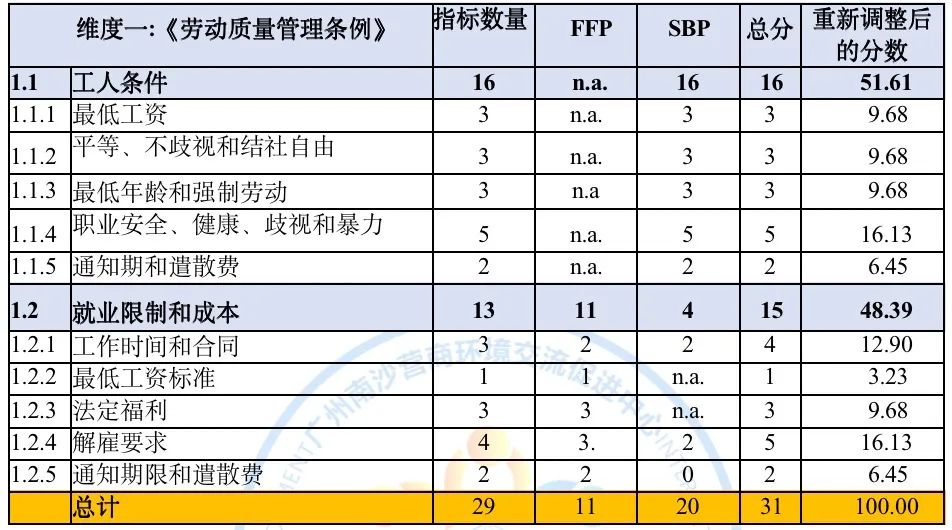 | 维度一:《劳动质量管理条例》 | | 指标数量 | FFP | SBP | 总分 | 重新调整后的分数 |
|---|---|---|---|---|---|---|
| 1.1 | 工人条件 | 16 | n.a. | 16 | 16 | 51.61 |
| 1.1.1 | 最低工资 | 3 | n.a. | 3 | 3 | 9.68 |
| 1.1.2 | 平等、不歧视和结社自由 | 3 | n.a. | 3 | 3 | 9.68 |
| 1.1.3 | 最低年龄和强制劳动 | 3 | n.a | 3 | 3 | 9.68 |
| 1.1.4 | 职业安全、健康、歧视和暴力 | 5 | n.a. | 5 | 5 | 16.13 |
| 1.1.5 | 通知期和遣散费 | 2 | n.a. | 2 | 2 | 6.45 |
| 1.2 | 就业限制和成本 | 13 | 11 | 4 | 15 | 48.39 |
| 1.2.1 | 工作时间和合同 | 3 | 2 | 2 | 4 | 12.90 |
| 1.2.2 | 最低工资标准 | 1 | 1 | n.a. | 1 | 3.23 |
| 1.2.3 | 法定福利 | 3 | 3 | n.a. | 3 | 9.68 |
| 1.2.4 | 解雇要求 | 4 | 3. | 2 | 5 | 16.13 |
| 1.2.5 | 通知期限和遣散费 | 2 | 2 | 0 | 2 | 6.45 |
| | 总计 | 29 | 11 | 20 | 31 | 100.00 |

广州南沙营商环境交流促进中心